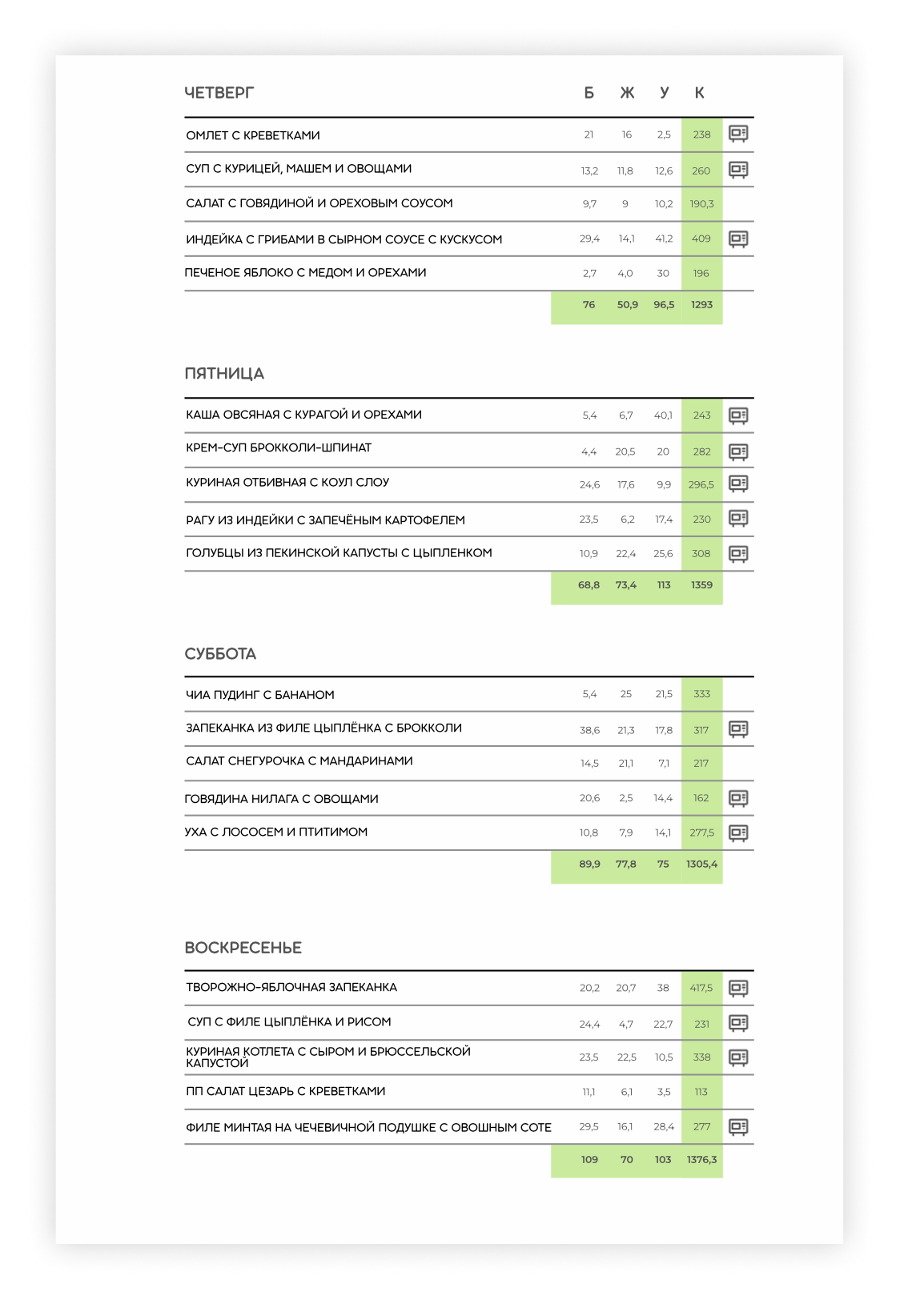 | ЧЕТВЕРГ | Б | Ж | У | К |
|---|---|---|---|---|
| ОМЛЕТ С КРЕВЕТКАМИ | 21 | 16 | 2,5 | 238 |
| СУП С КУРИЦЕЙ, МАШЕМ И ОВОЩАМИ | 13,2 | 11,8 | 12,6 | 260 |
| САЛАТ С ГОВЯДИНОЙ И ОРЕХОВЫМ СОУСОМ | 9,7 | 9 | 10,2 | 190,3 |
| ИНДЕЙКА С ГРИБАМИ В СЫРНОМ СОУСЕ С КУСКУСОМ | 29,4 | 14,1 | 41,2 | 409 |
| ПЕЧЕНОЕ ЯБЛОКО С МЕДОМ И ОРЕХАМИ | 2,7 | 4,0 | 30 | 196 |
| | 76 | 50,9 | 96,5 | 1293 |

| ПЯТНИЦА | | | | |
|---|---|---|---|---|
| КАША ОВСЯНАЯ С КУРАГОЙ И ОРЕХАМИ | 5,4 | 6,7 | 40,1 | 243 |
| КРЕМ-СУП БРОККОЛИ-ШПИНАТ | 4,4 | 20,5 | 20 | 282 |
| КУРИНАЯ ОТБИВНАЯ С КОУЛ СЛОУ | 24,6 | 17,6 | 9,9 | 296,5 |
| РАГУ ИЗ ИНДЕЙКИ С ЗАПЕЧЁНЫМ КАРТОФЕЛЕМ | 23,5 | 6,2 | 17,4 | 230 |
| ГОЛУБЦЫ ИЗ ПЕКИНСКОЙ КАПУСТЫ С ЦЫПЛЕНКОМ | 10,9 | 22,4 | 25,6 | 308 |
| | 68,8 | 73,4 | 113 | 1359 |

| СУББОТА | | | | |
|---|---|---|---|---|
| ЧИА ПУДИНГ С БАНАНОМ | 5,4 | 25 | 21,5 | 333 |
| ЗАПЕКАНКА ИЗ ФИЛЕ ЦЫПЛЁНКА С БРОККОЛИ | 38,6 | 21,3 | 17,8 | 317 |
| САЛАТ СНЕГУРОЧКА С МАНДАРИНАМИ | 14,5 | 21,1 | 7,1 | 217 |
| ГОВЯДИНА НИЛАГА С ОВОЩАМИ | 20,6 | 2,5 | 14,4 | 162 |
| УХА С ЛОСОСЕМ И ПТИТИМОМ | 10,8 | 7,9 | 14,1 | 277,5 |
| | 89,9 | 77,8 | 75 | 1305,4 |

| ВОСКРЕСЕНЬЕ | | | | |
|---|---|---|---|---|
| ТВОРОЖНО-ЯБЛОЧНАЯ ЗАПЕКАНКА | 20,2 | 20,7 | 38 | 417,5 |
| СУП С ФИЛЕ ЦЫПЛЁНКА И РИСОМ | 24,4 | 4,7 | 22,7 | 231 |
| КУРИНАЯ КОТЛЕТА С СЫРОМ И БРЮССЕЛЬСКОЙ КАПУСТОЙ | 23,5 | 22,5 | 10,5 | 338 |
| ПП САЛАТ ЦЕЗАРЬ С КРЕВЕТКАМИ | 11,1 | 6,1 | 3,5 | 113 |
| ФИЛЕ МИНТАЯ НА ЧЕЧЕВИЧНОЙ ПОДУШКЕ С ОВОШНЫМ СОТЕ | 29,5 | 16,1 | 28,4 | 277 |
| | 109 | 70 | 103 | 1376,3 |